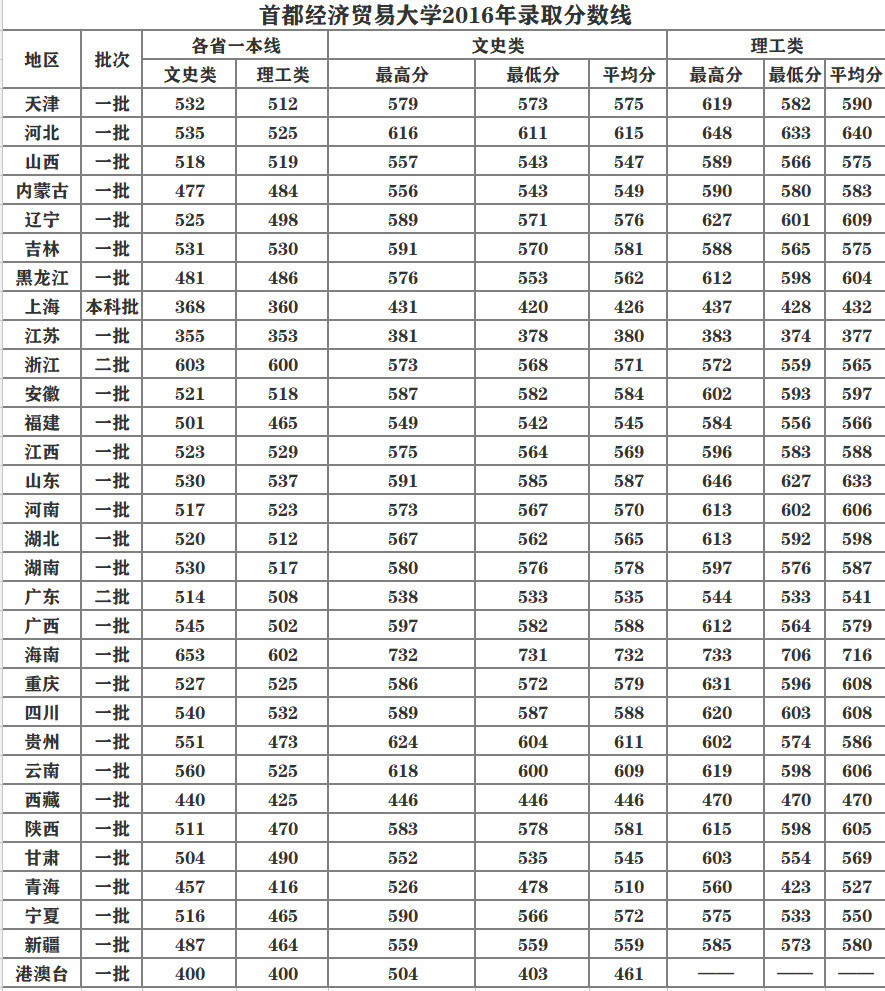 首都经济贸易大学2016年录取分数线

| 地区 | 批次 | 各省一本线 文史类 | 各省一本线 理工类 | 文史类 最高分 | 文史类 最低分 | 文史类 平均分 | 理工类 最高分 | 理工类 最低分 | 理工类 平均分 |
|---|---|---|---|---|---|---|---|---|---|
| 天津 | 一批 | 532 | 512 | 579 | 573 | 575 | 619 | 582 | 590 |
| 河北 | 一批 | 535 | 525 | 616 | 611 | 615 | 648 | 633 | 640 |
| 山西 | 一批 | 518 | 519 | 557 | 543 | 547 | 589 | 566 | 575 |
| 内蒙古 | 一批 | 477 | 484 | 556 | 543 | 549 | 590 | 580 | 583 |
| 辽宁 | 一批 | 525 | 498 | 589 | 571 | 576 | 627 | 601 | 609 |
| 吉林 | 一批 | 531 | 530 | 591 | 570 | 581 | 588 | 565 | 575 |
| 黑龙江 | 一批 | 481 | 486 | 576 | 553 | 562 | 612 | 598 | 604 |
| 上海 | 本科批 | 368 | 360 | 431 | 420 | 426 | 437 | 428 | 432 |
| 江苏 | 一批 | 355 | 353 | 381 | 378 | 380 | 383 | 374 | 377 |
| 浙江 | 二批 | 603 | 600 | 573 | 568 | 571 | 572 | 559 | 565 |
| 安徽 | 一批 | 521 | 518 | 587 | 582 | 584 | 602 | 593 | 597 |
| 福建 | 一批 | 501 | 465 | 549 | 542 | 545 | 584 | 556 | 566 |
| 江西 | 一批 | 523 | 529 | 575 | 564 | 569 | 596 | 583 | 588 |
| 山东 | 一批 | 530 | 537 | 591 | 585 | 587 | 646 | 627 | 633 |
| 河南 | 一批 | 517 | 523 | 573 | 567 | 570 | 613 | 602 | 606 |
| 湖北 | 一批 | 520 | 512 | 567 | 562 | 565 | 613 | 592 | 598 |
| 湖南 | 一批 | 530 | 517 | 580 | 576 | 578 | 597 | 576 | 587 |
| 广东 | 二批 | 514 | 508 | 538 | 533 | 535 | 544 | 533 | 541 |
| 广西 | 一批 | 545 | 502 | 597 | 582 | 588 | 612 | 564 | 579 |
| 海南 | 一批 | 653 | 602 | 732 | 731 | 732 | 733 | 706 | 716 |
| 重庆 | 一批 | 527 | 525 | 586 | 572 | 579 | 631 | 596 | 608 |
| 四川 | 一批 | 540 | 532 | 589 | 587 | 588 | 620 | 603 | 608 |
| 贵州 | 一批 | 551 | 473 | 624 | 604 | 611 | 602 | 574 | 586 |
| 云南 | 一批 | 560 | 525 | 618 | 600 | 609 | 619 | 598 | 606 |
| 西藏 | 一批 | 440 | 425 | 446 | 446 | 446 | 470 | 470 | 470 |
| 陕西 | 一批 | 511 | 470 | 583 | 578 | 581 | 615 | 598 | 605 |
| 甘肃 | 一批 | 504 | 490 | 552 | 535 | 545 | 603 | 554 | 569 |
| 青海 | 一批 | 457 | 416 | 526 | 478 | 510 | 560 | 423 | 527 |
| 宁夏 | 一批 | 516 | 465 | 590 | 566 | 572 | 575 | 533 | 550 |
| 新疆 | 一批 | 487 | 464 | 559 | 559 | 559 | 585 | 573 | 580 |
| 港澳台 | 一批 | 400 | 400 | 504 | 403 | 461 | —— | —— | —— |